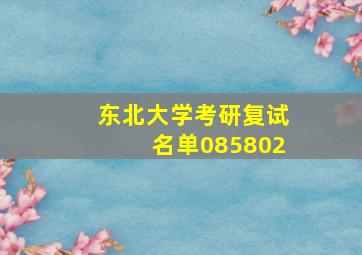 东北大学考研复试名单085802